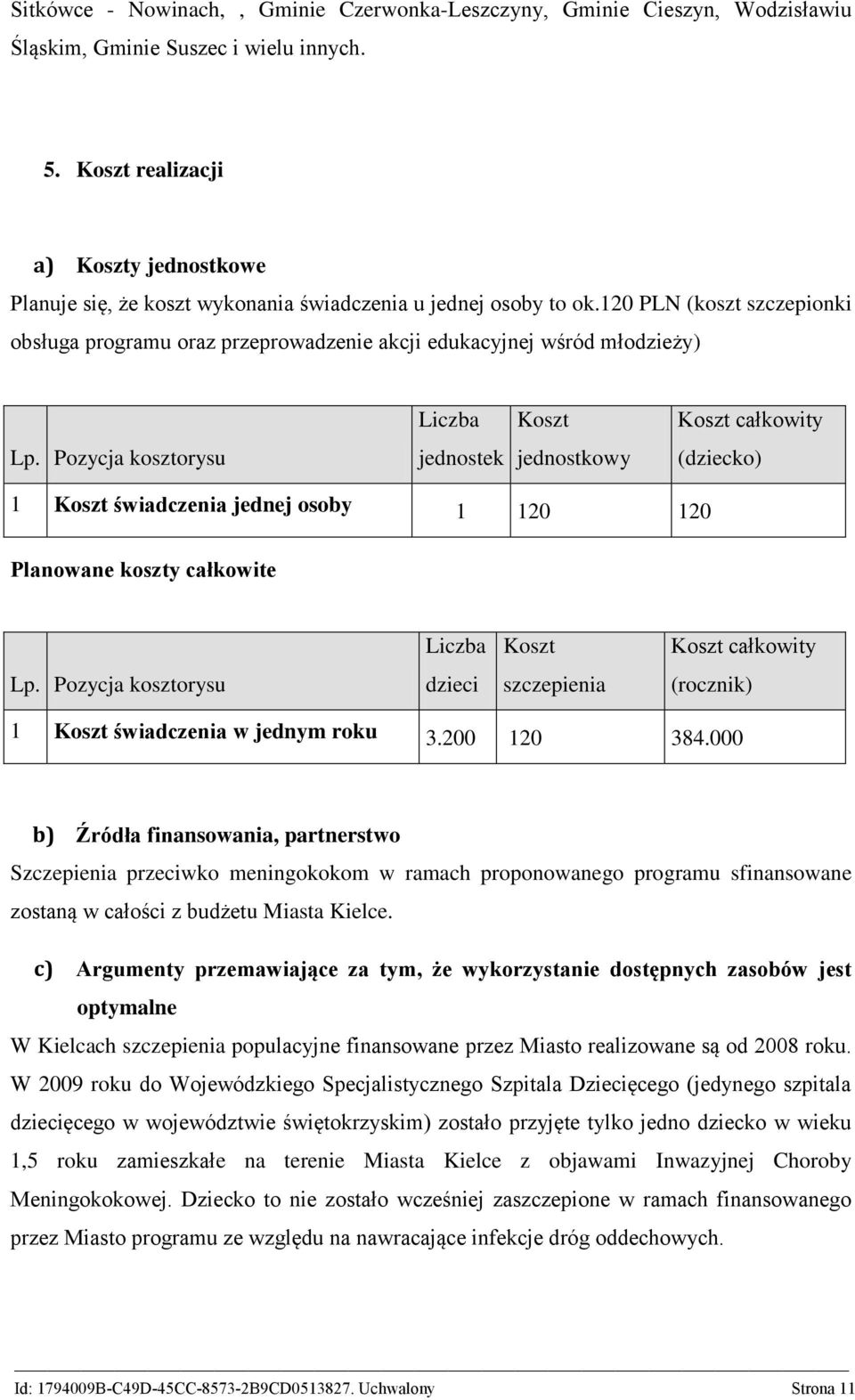 Sitkówce - Nowinach, , Gminie Czerwonka-Leszczyny, Gminie Cieszyn, Wodzisławiu Śląskim, Gminie Suszec i wielu innych.

5. Koszt realizacji

a) Koszty jednostkowe

Planuje się, że koszt wykonania świadczenia u jednej osoby to ok.120 PLN (koszt szczepionki obsługa programu oraz przeprowadzenie akcji edukacyjnej wśród młodzieży)

| Lp. | Pozycja kosztorysu | Liczba jednostek | Koszt jednostkowy | Koszt całkowity (dziecko) |
|---|---|---|---|---|
| 1 | Koszt świadczenia jednej osoby | 1 | 120 | 120 |

Planowane koszty całkowite

| Lp. | Pozycja kosztorysu | Liczba dzieci | Koszt szczepienia | Koszt całkowity (rocznik) |
|---|---|---|---|---|
| 1 | Koszt świadczenia w jednym roku | 3.200 | 120 | 384.000 |

b) Źródła finansowania, partnerstwo

Szczepienia przeciwko meningokokom w ramach proponowanego programu sfinansowane zostaną w całości z budżetu Miasta Kielce.

c) Argumenty przemawiające za tym, że wykorzystanie dostępnych zasobów jest optymalne

W Kielcach szczepienia populacyjne finansowane przez Miasto realizowane są od 2008 roku. W 2009 roku do Wojewódzkiego Specjalistycznego Szpitala Dziecięcego (jedynego szpitala dziecięcego w województwie świętokrzyskim) zostało przyjęte tylko jedno dziecko w wieku 1,5 roku zamieszkałe na terenie Miasta Kielce z objawami Inwazyjnej Choroby Meningokokowej. Dziecko to nie zostało wcześniej zaszczepione w ramach finansowanego przez Miasto programu ze względu na nawracające infekcje dróg oddechowych.

Id: 1794009B-C49D-45CC-8573-2B9CD0513827. Uchwalony Strona 11